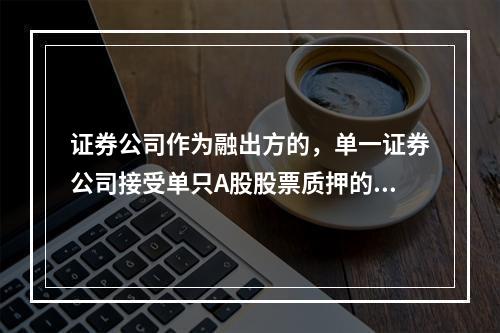 证券公司作为融出方的，单一证券公司接受单只A股股票质押的...